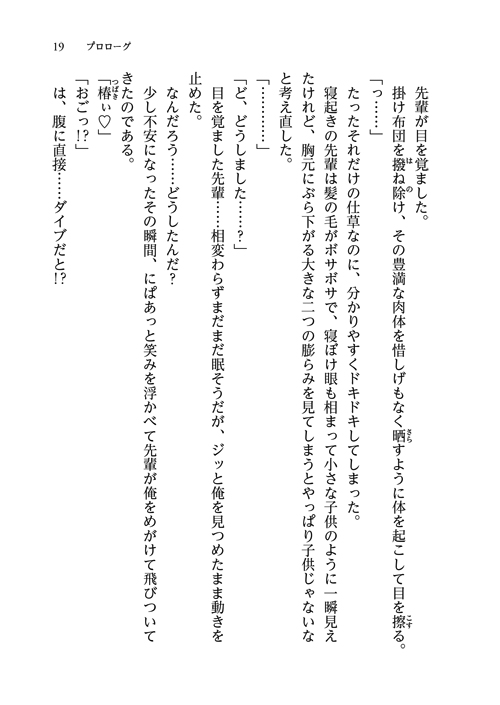 19　プロローグ

先輩が目を覚ました。

掛け布団を撥ね除け、その豊満な肉体を惜しげもなく晒すように体を起こして目を擦る。

「っ……」

たったそれだけの仕草なのに、分かりやすくドキドキしてしまった。

寝起きの先輩は髪の毛がボサボサで、寝ぼけ眼も相まって小さな子供のように一瞬見えたけれど、胸元にぶら下がる大きな二つの膨らみを見てしまうとやっぱり子供じゃないなと考え直した。

「…………」

「ど、どうしました……？」

目を覚ました先輩……相変わらずまだまだ眠そうだが、ジッと俺を見つめたまま動きを止めた。

なんだろう……どうしたんだ？

少し不安になったその瞬間、にぱあっと笑みを浮かべて先輩が俺をめがけて飛びついてきたのである。

「椿ぃ♡」

「おごっ!?」

は、腹に直接……ダイブだと!?